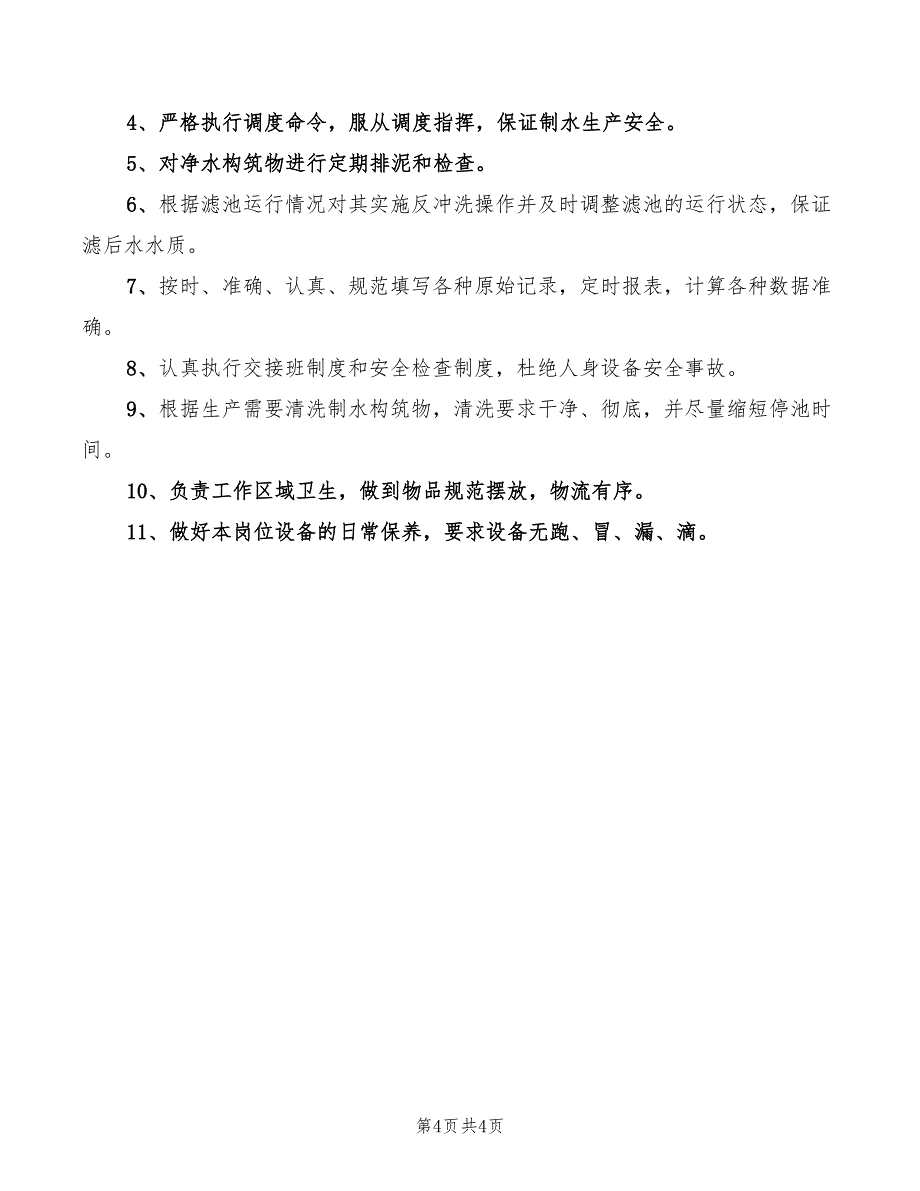 4、严格执行调度命令，服从调度指挥，保证制水生产安全。

5、对净水构筑物进行定期排泥和检查。

6、根据滤池运行情况对其实施反冲洗操作并及时调整滤池的运行状态，保证滤后水水质。

7、按时、准确、认真、规范填写各种原始记录，定时报表，计算各种数据准确。

8、认真执行交接班制度和安全检查制度，杜绝人身设备安全事故。

9、根据生产需要清洗制水构筑物，清洗要求干净、彻底，并尽量缩短停池时间。

10、负责工作区域卫生，做到物品规范摆放，物流有序。

11、做好本岗位设备的日常保养，要求设备无跑、冒、漏、滴。

第4页 共4页